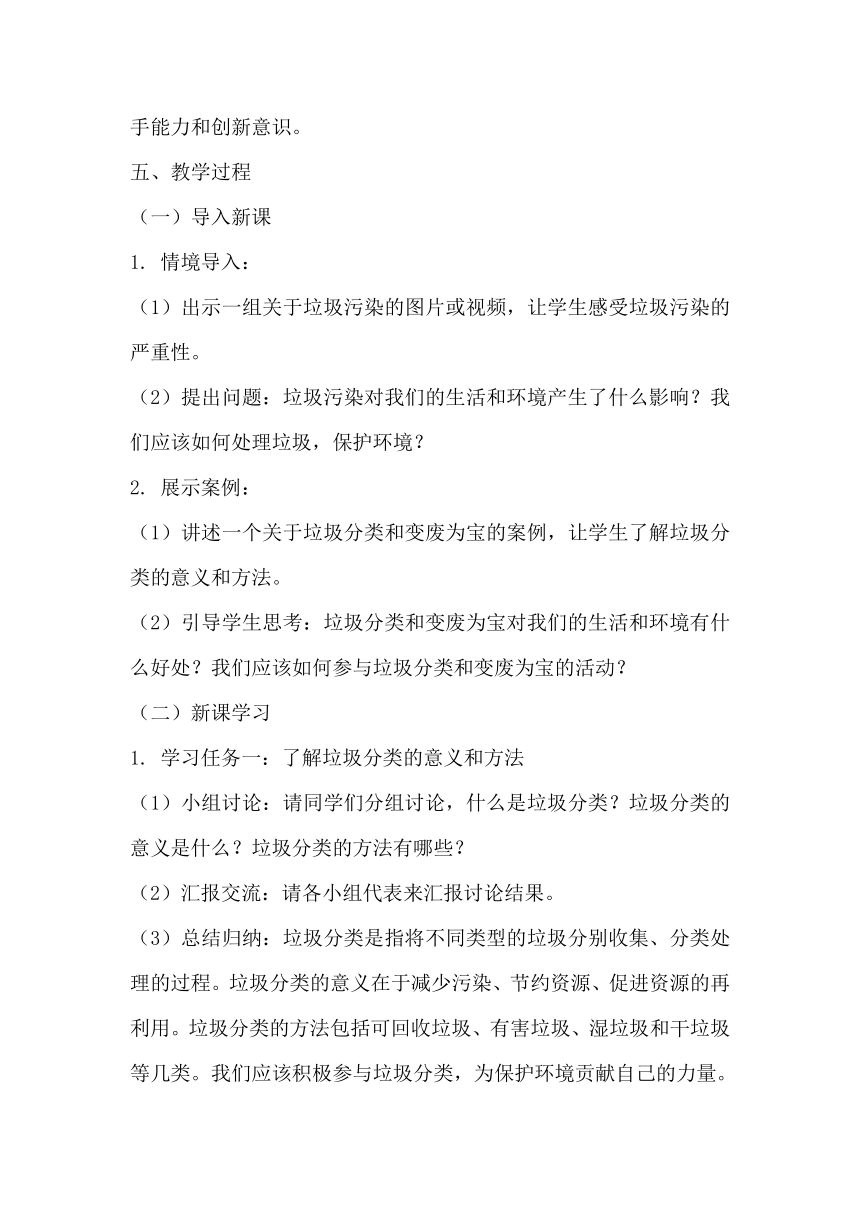 手能力和创新意识。

五、教学过程

（一）导入新课

1. 情境导入：

（1）出示一组关于垃圾污染的图片或视频，让学生感受垃圾污染的严重性。

（2）提出问题：垃圾污染对我们的生活和环境产生了什么影响？我们应该如何处理垃圾，保护环境？

2. 展示案例：

（1）讲述一个关于垃圾分类和变废为宝的案例，让学生了解垃圾分类的意义和方法。

（2）引导学生思考：垃圾分类和变废为宝对我们的生活和环境有什么好处？我们应该如何参与垃圾分类和变废为宝的活动？

（二）新课学习

1. 学习任务一：了解垃圾分类的意义和方法

（1）小组讨论：请同学们分组讨论，什么是垃圾分类？垃圾分类的意义是什么？垃圾分类的方法有哪些？

（2）汇报交流：请各小组代表来汇报讨论结果。

（3）总结归纳：垃圾分类是指将不同类型的垃圾分别收集、分类处理的过程。垃圾分类的意义在于减少污染、节约资源、促进资源的再利用。垃圾分类的方法包括可回收垃圾、有害垃圾、湿垃圾和干垃圾等几类。我们应该积极参与垃圾分类，为保护环境贡献自己的力量。